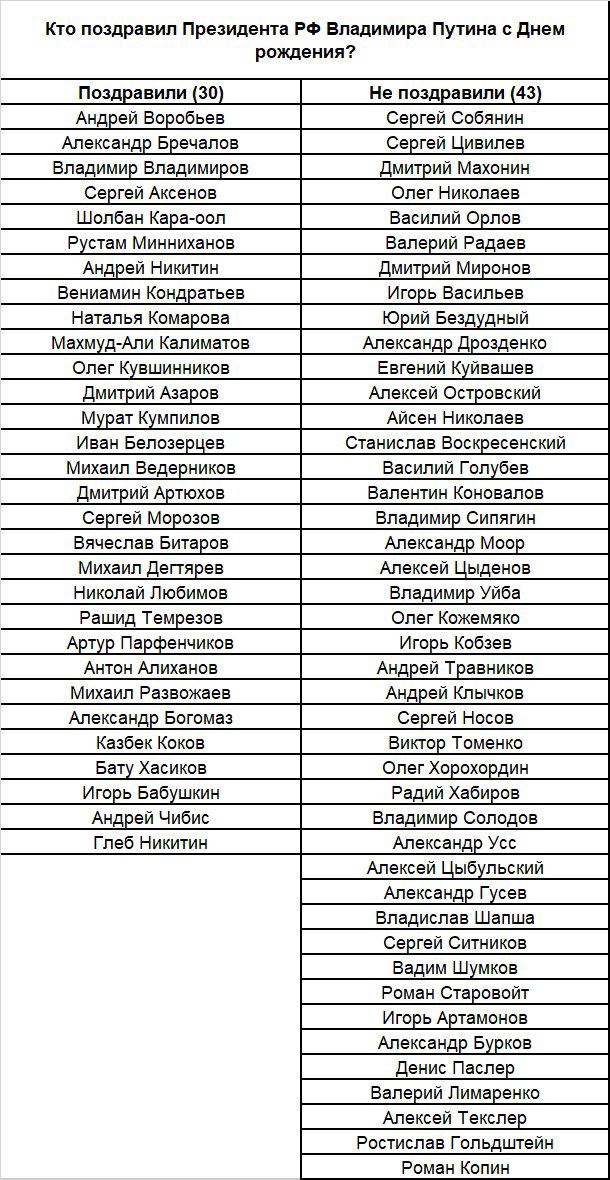 Кто поздравил Президента РФ Владимира Путина с Днем рождения?

| Поздравили (30) | Не поздравили (43) |
|---|---|
| Андрей Воробьев | Сергей Собянин |
| Александр Бречалов | Сергей Цивилев |
| Владимир Владимиров | Дмитрий Махонин |
| Сергей Аксенов | Олег Николаев |
| Шолбан Кара-оол | Василий Орлов |
| Рустам Минниханов | Валерий Радаев |
| Андрей Никитин | Дмитрий Миронов |
| Вениамин Кондратьев | Игорь Васильев |
| Наталья Комарова | Юрий Бездудный |
| Махмуд-Али Калиматов | Александр Дрозденко |
| Олег Кувшинников | Евгений Куйвашев |
| Дмитрий Азаров | Алексей Островский |
| Мурат Кумпилов | Айсен Николаев |
| Иван Белозерцев | Станислав Воскресенский |
| Михаил Ведерников | Василий Голубев |
| Дмитрий Артюхов | Валентин Коновалов |
| Сергей Морозов | Владимир Сипягин |
| Вячеслав Битаров | Александр Моор |
| Михаил Дегтярев | Алексей Цыденов |
| Николай Любимов | Владимир Уйба |
| Рашид Темрезов | Олег Кожемяко |
| Артур Парфенчиков | Игорь Кобзев |
| Антон Алиханов | Андрей Травников |
| Михаил Развожаев | Андрей Клычков |
| Александр Богомаз | Сергей Носов |
| Казбек Коков | Виктор Томенко |
| Бату Хасиков | Олег Хорохордин |
| Игорь Бабушкин | Радий Хабиров |
| Андрей Чибис | Владимир Солодов |
| Глеб Никитин | Александр Усс |
| | Алексей Цыбульский |
| | Александр Гусев |
| | Владислав Шапша |
| | Сергей Ситников |
| | Вадим Шумков |
| | Роман Старовойт |
| | Игорь Артамонов |
| | Александр Бурков |
| | Денис Паслер |
| | Валерий Лимаренко |
| | Алексей Текслер |
| | Ростислав Гольдштейн |
| | Роман Копин |